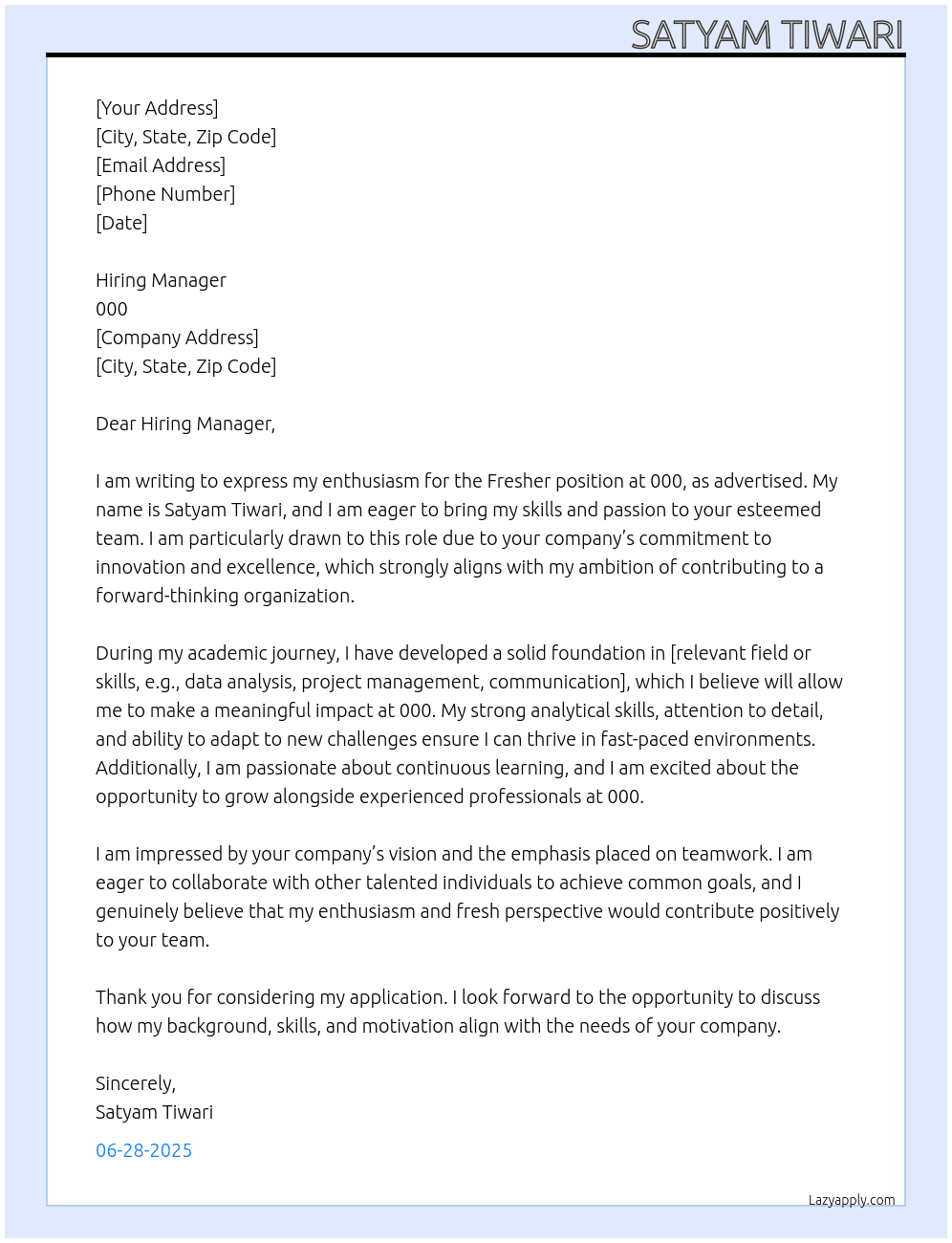 SATYAM TIWARI

[Your Address]
[City, State, Zip Code]
[Email Address]
[Phone Number]
[Date]

Hiring Manager
000
[Company Address]
[City, State, Zip Code]

Dear Hiring Manager,

I am writing to express my enthusiasm for the Fresher position at 000, as advertised. My name is Satyam Tiwari, and I am eager to bring my skills and passion to your esteemed team. I am particularly drawn to this role due to your company's commitment to innovation and excellence, which strongly aligns with my ambition of contributing to a forward-thinking organization.

During my academic journey, I have developed a solid foundation in [relevant field or skills, e.g., data analysis, project management, communication], which I believe will allow me to make a meaningful impact at 000. My strong analytical skills, attention to detail, and ability to adapt to new challenges ensure I can thrive in fast-paced environments. Additionally, I am passionate about continuous learning, and I am excited about the opportunity to grow alongside experienced professionals at 000.

I am impressed by your company's vision and the emphasis placed on teamwork. I am eager to collaborate with other talented individuals to achieve common goals, and I genuinely believe that my enthusiasm and fresh perspective would contribute positively to your team.

Thank you for considering my application. I look forward to the opportunity to discuss how my background, skills, and motivation align with the needs of your company.

Sincerely,
Satyam Tiwari

06-28-2025

Lazyapply.com